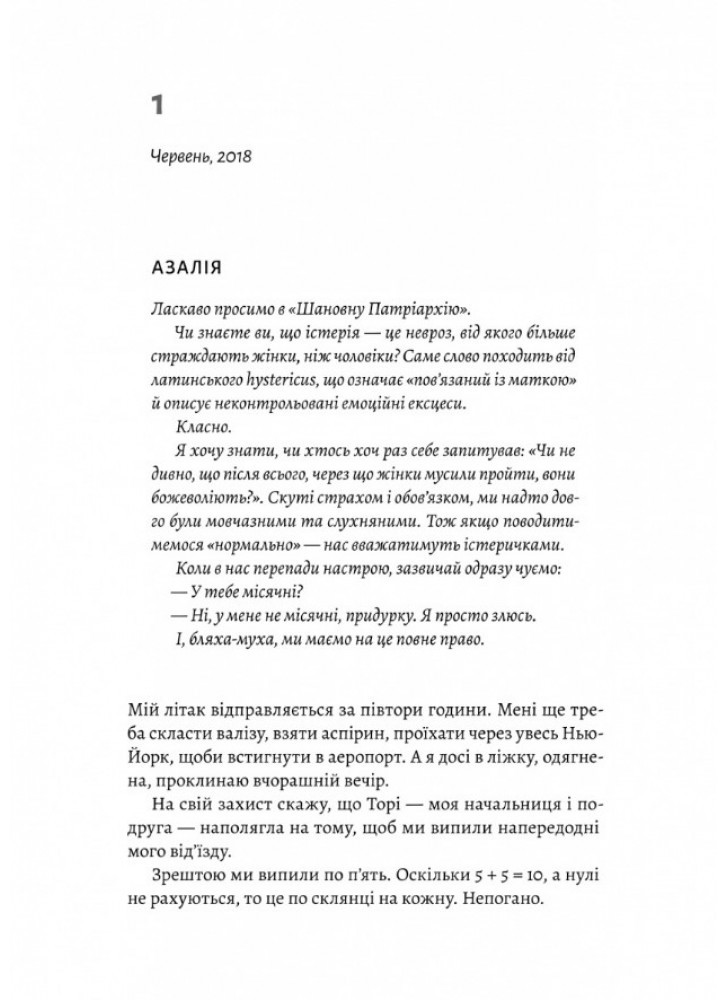 1

Червень, 2018

АЗАЛІЯ

Ласкаво просимо в «Шановну Патріархію».

Чи знаєте ви, що істерія — це невроз, від якого більше страждають жінки, ніж чоловіки? Саме слово походить від латинського hystericus, що означає «пов'язаний із маткою» й описує неконтрольовані емоційні ексцеси.

Класно.

Я хочу знати, чи хтось хоч раз себе запитував: «Чи не дивно, що після всього, через що жінки мусили пройти, вони божеволіють?». Скуті страхом і обов'язком, ми надто довго були мовчазними та слухняними. Тож якщо поводитимемося «нормально» — нас вважатимуть істеричками.

Коли в нас перепади настрою, зазвичай одразу чуємо:

— У тебе місячні?

— Ні, у мене не місячні, придурку. Я просто злюсь.

І, бляха-муха, ми маємо на це повне право.

Мій літак відправляється за півтори години. Мені ще треба скласти валізу, взяти аспірин, проїхати через увесь Нью-Йорк, щоби встигнути в аеропорт. А я досі в ліжку, одягнена, проклинаю вчорашній вечір.

На свій захист скажу, що Торі — моя начальниця і подруга — наполягла на тому, щоб ми випили напередодні мого від'їзду.

Зрештою ми випили по п'ять. Оскільки $5 + 5 = 10$, а нулі не рахуються, то це по склянці на кожну. Непогано.